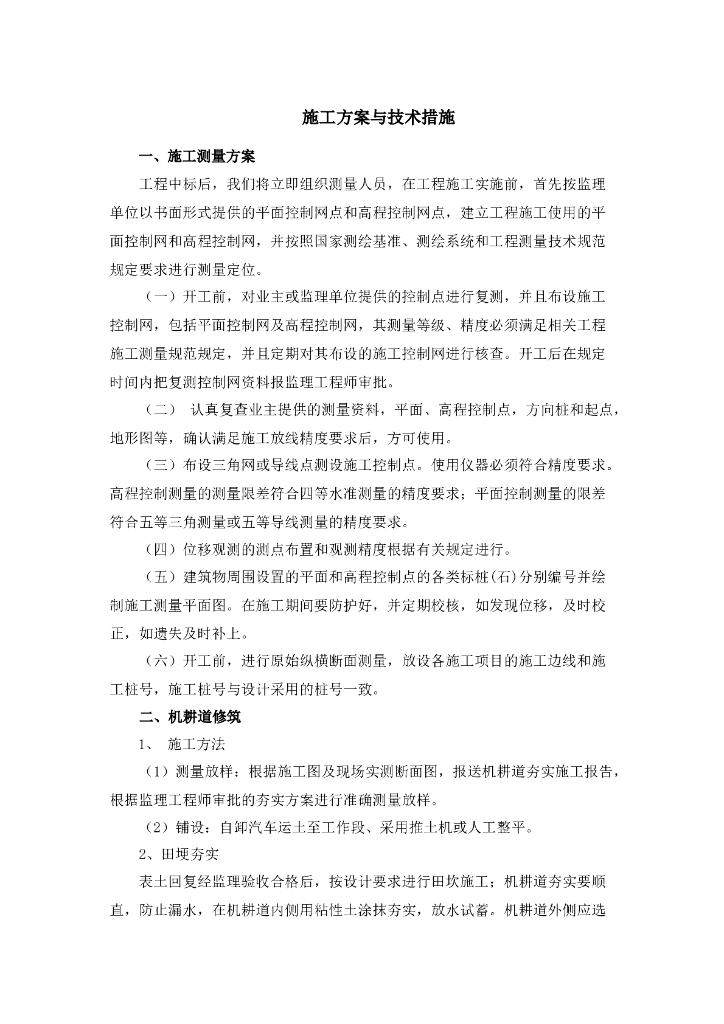 施工方案与技术措施

一、施工测量方案

工程中标后，我们将立即组织测量人员，在工程施工实施前，首先按监理单位以书面形式提供的平面控制网点和高程控制网点，建立工程施工使用的平面控制网和高程控制网，并按照国家测绘基准、测绘系统和工程测量技术规范规定要求进行测量定位。

（一）开工前，对业主或监理单位提供的控制点进行复测，并且布设施工控制网，包括平面控制网及高程控制网，其测量等级、精度必须满足相关工程施工测量规范规定，并且定期对其布设的施工控制网进行核查。开工后在规定时间内把复测控制网资料报监理工程师审批。

（二） 认真复查业主提供的测量资料，平面、高程控制点，方向桩和起点，地形图等，确认满足施工放线精度要求后，方可使用。

（三）布设三角网或导线点测设施工控制点。使用仪器必须符合精度要求。高程控制测量的测量限差符合四等水准测量的精度要求；平面控制测量的限差符合五等三角测量或五等导线测量的精度要求。

（四）位移观测的测点布置和观测精度根据有关规定进行。

（五）建筑物周围设置的平面和高程控制点的各类标桩(石)分别编号并绘制施工测量平面图。在施工期间要防护好，并定期校核，如发现位移，及时校正，如遗失及时补上。

（六）开工前，进行原始纵横断面测量，放设各施工项目的施工边线和施工桩号，施工桩号与设计采用的桩号一致。

二、机耕道修筑

1、 施工方法

（1）测量放样：根据施工图及现场实测断面图，报送机耕道夯实施工报告，根据监理工程师审批的夯实方案进行准确测量放样。

（2）铺设：自卸汽车运土至工作段、采用推土机或人工整平。

2、田埂夯实

表土回复经监理验收合格后，按设计要求进行田坎施工；机耕道夯实要顺直，防止漏水，在机耕道内侧用粘性土涂抹夯实，放水试蓄。机耕道外侧应选